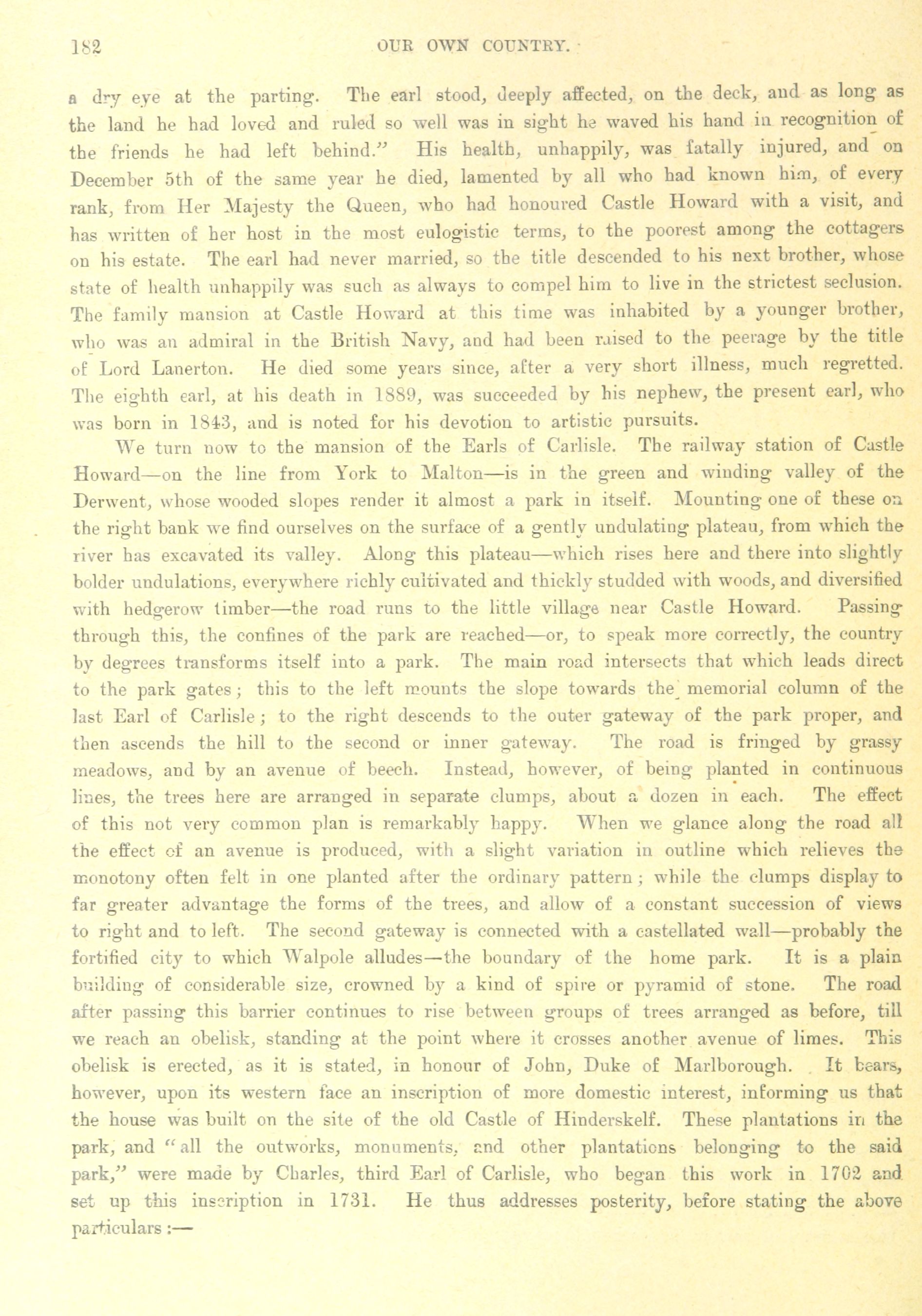 182 OUR OWN COUNTRY.

a dry eye at the parting. The earl stood, deeply affected, on the deck, and as long as the land he had loved and ruled so well was in sight he waved his hand in recognition of the friends he had left behind." His health, unhappily, was fatally injured, and on December 5th of the same year he died, lamented by all who had known him, of every rank, from Her Majesty the Queen, who had honoured Castle Howard with a visit, and has written of her host in the most eulogistic terms, to the poorest among the cottagers on his estate. The earl had never married, so the title descended to his next brother, whose state of health unhappily was such as always to compel him to live in the strictest seclusion. The family mansion at Castle Howard at this time was inhabited by a younger brother, who was an admiral in the British Navy, and had been raised to the peerage by the title of Lord Lanerton. He died some years since, after a very short illness, much regretted. The eighth earl, at his death in 1889, was succeeded by his nephew, the present earl, who was born in 1843, and is noted for his devotion to artistic pursuits.

We turn now to the mansion of the Earls of Carlisle. The railway station of Castle Howard—on the line from York to Malton—is in the green and winding valley of the Derwent, whose wooded slopes render it almost a park in itself. Mounting one of these on the right bank we find ourselves on the surface of a gently undulating plateau, from which the river has excavated its valley. Along this plateau—which rises here and there into slightly bolder undulations, everywhere richly cultivated and thickly studded with woods, and diversified with hedgerow timber—the road runs to the little village near Castle Howard. Passing through this, the confines of the park are reached—or, to speak more correctly, the country by degrees transforms itself into a park. The main road intersects that which leads direct to the park gates; this to the left mounts the slope towards the memorial column of the last Earl of Carlisle; to the right descends to the outer gateway of the park proper, and then ascends the hill to the second or inner gateway. The road is fringed by grassy meadows, and by an avenue of beech. Instead, however, of being planted in continuous lines, the trees here are arranged in separate clumps, about a dozen in each. The effect of this not very common plan is remarkably happy. When we glance along the road all the effect of an avenue is produced, with a slight variation in outline which relieves the monotony often felt in one planted after the ordinary pattern; while the clumps display to far greater advantage the forms of the trees, and allow of a constant succession of views to right and to left. The second gateway is connected with a castellated wall—probably the fortified city to which Walpole alludes—the boundary of the home park. It is a plain building of considerable size, crowned by a kind of spire or pyramid of stone. The road after passing this barrier continues to rise between groups of trees arranged as before, till we reach an obelisk, standing at the point where it crosses another avenue of limes. This obelisk is erected, as it is stated, in honour of John, Duke of Marlborough. It bears, however, upon its western face an inscription of more domestic interest, informing us that the house was built on the site of the old Castle of Hinderskelf. These plantations in the park, and "all the outworks, monuments, and other plantations belonging to the said park," were made by Charles, third Earl of Carlisle, who began this work in 1702 and set up this inscription in 1731. He thus addresses posterity, before stating the above particulars:—